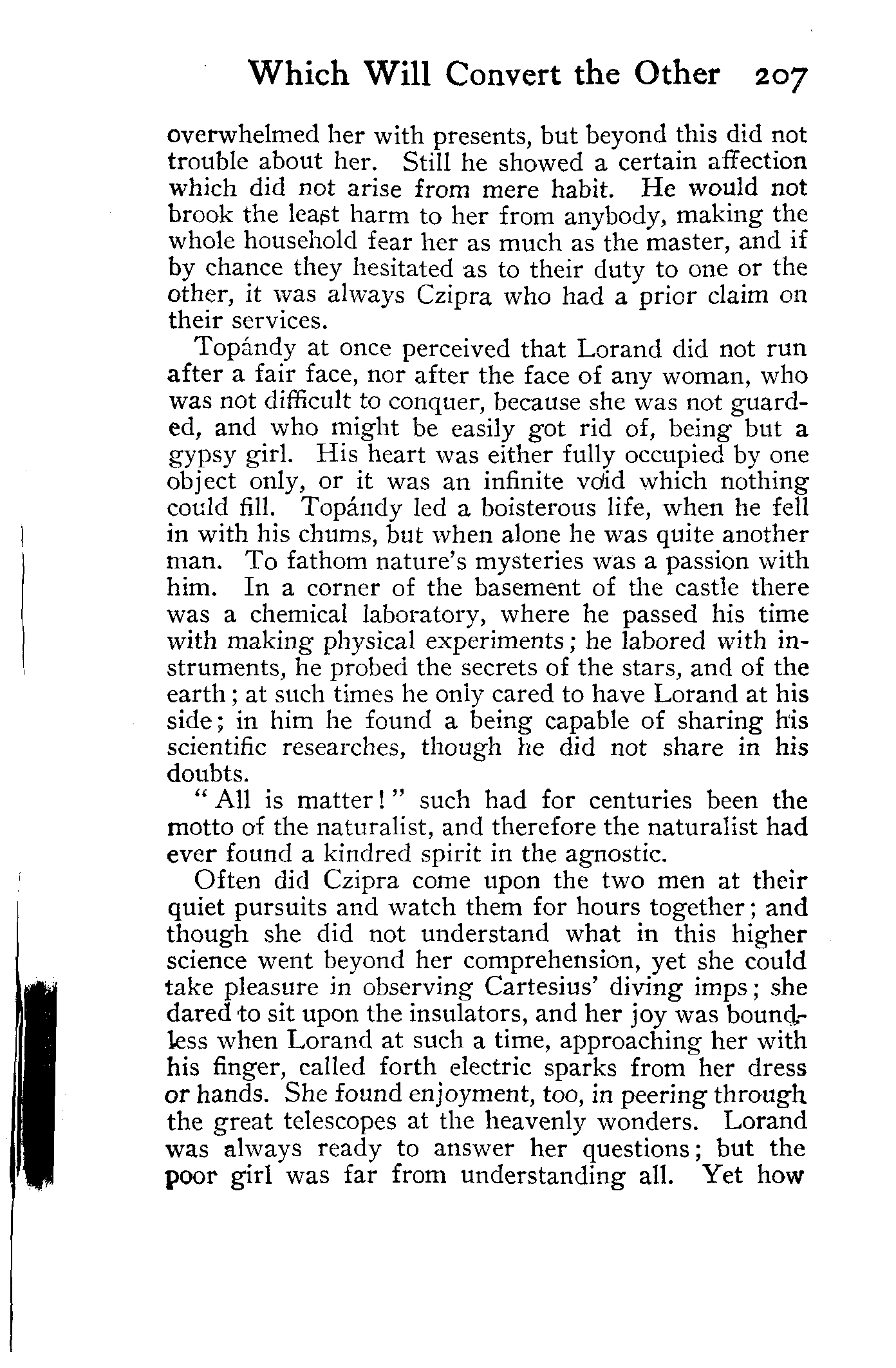 Which Will Convert the Other 207

overwhelmed her with presents, but beyond this did not trouble about her. Still he showed a certain affection which did not arise from mere habit. He would not brook the least harm to her from anybody, making the whole household fear her as much as the master, and if by chance they hesitated as to their duty to one or the other, it was always Czipra who had a prior claim on their services.

Topándy at once perceived that Lorand did not run after a fair face, nor after the face of any woman, who was not difficult to conquer, because she was not guarded, and who might be easily got rid of, being but a gypsy girl. His heart was either fully occupied by one object only, or it was an infinite void which nothing could fill. Topándy led a boisterous life, when he fell in with his chums, but when alone he was quite another man. To fathom nature's mysteries was a passion with him. In a corner of the basement of the castle there was a chemical laboratory, where he passed his time with making physical experiments; he labored with instruments, he probed the secrets of the stars, and of the earth; at such times he only cared to have Lorand at his side; in him he found a being capable of sharing his scientific researches, though he did not share in his doubts.

"All is matter!" such had for centuries been the motto of the naturalist, and therefore the naturalist had ever found a kindred spirit in the agnostic.

Often did Czipra come upon the two men at their quiet pursuits and watch them for hours together; and though she did not understand what in this higher science went beyond her comprehension, yet she could take pleasure in observing Cartesius' diving imps; she dared to sit upon the insulators, and her joy was boundless when Lorand at such a time, approaching her with his finger, called forth electric sparks from her dress or hands. She found enjoyment, too, in peering through the great telescopes at the heavenly wonders. Lorand was always ready to answer her questions; but the poor girl was far from understanding all. Yet how